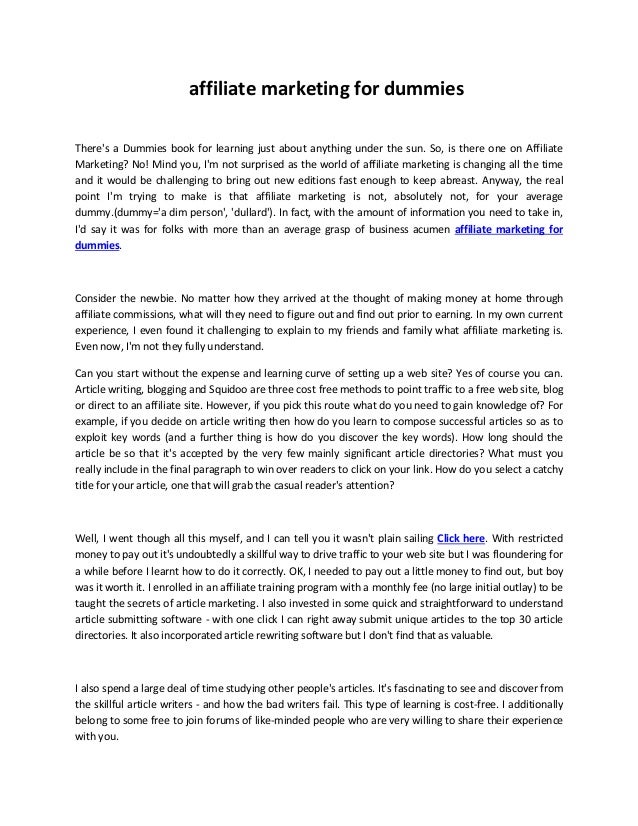 affiliate marketing for dummies

There's a Dummies book for learning just about anything under the sun. So, is there one on Affiliate Marketing? No! Mind you, I'm not surprised as the world of affiliate marketing is changing all the time and it would be challenging to bring out new editions fast enough to keep abreast. Anyway, the real point I'm trying to make is that affiliate marketing is not, absolutely not, for your average dummy.(dummy='a dim person', 'dullard'). In fact, with the amount of information you need to take in, I'd say it was for folks with more than an average grasp of business acumen affiliate marketing for dummies.

Consider the newbie. No matter how they arrived at the thought of making money at home through affiliate commissions, what will they need to figure out and find out prior to earning. In my own current experience, I even found it challenging to explain to my friends and family what affiliate marketing is. Even now, I'm not they fully understand.

Can you start without the expense and learning curve of setting up a web site? Yes of course you can. Article writing, blogging and Squidoo are three cost free methods to point traffic to a free web site, blog or direct to an affiliate site. However, if you pick this route what do you need to gain knowledge of? For example, if you decide on article writing then how do you learn to compose successful articles so as to exploit key words (and a further thing is how do you discover the key words). How long should the article be so that it's accepted by the very few mainly significant article directories? What must you really include in the final paragraph to win over readers to click on your link. How do you select a catchy title for your article, one that will grab the casual reader's attention?

Well, I went though all this myself, and I can tell you it wasn't plain sailing Click here. With restricted money to pay out it's undoubtedly a skillful way to drive traffic to your web site but I was floundering for a while before I learnt how to do it correctly. OK, I needed to pay out a little money to find out, but boy was it worth it. I enrolled in an affiliate training program with a monthly fee (no large initial outlay) to be taught the secrets of article marketing. I also invested in some quick and straightforward to understand article submitting software - with one click I can right away submit unique articles to the top 30 article directories. It also incorporated article rewriting software but I don't find that as valuable.

I also spend a large deal of time studying other people's articles. It's fascinating to see and discover from the skillful article writers - and how the bad writers fail. This type of learning is cost-free. I additionally belong to some free to join forums of like-minded people who are very willing to share their experience with you.